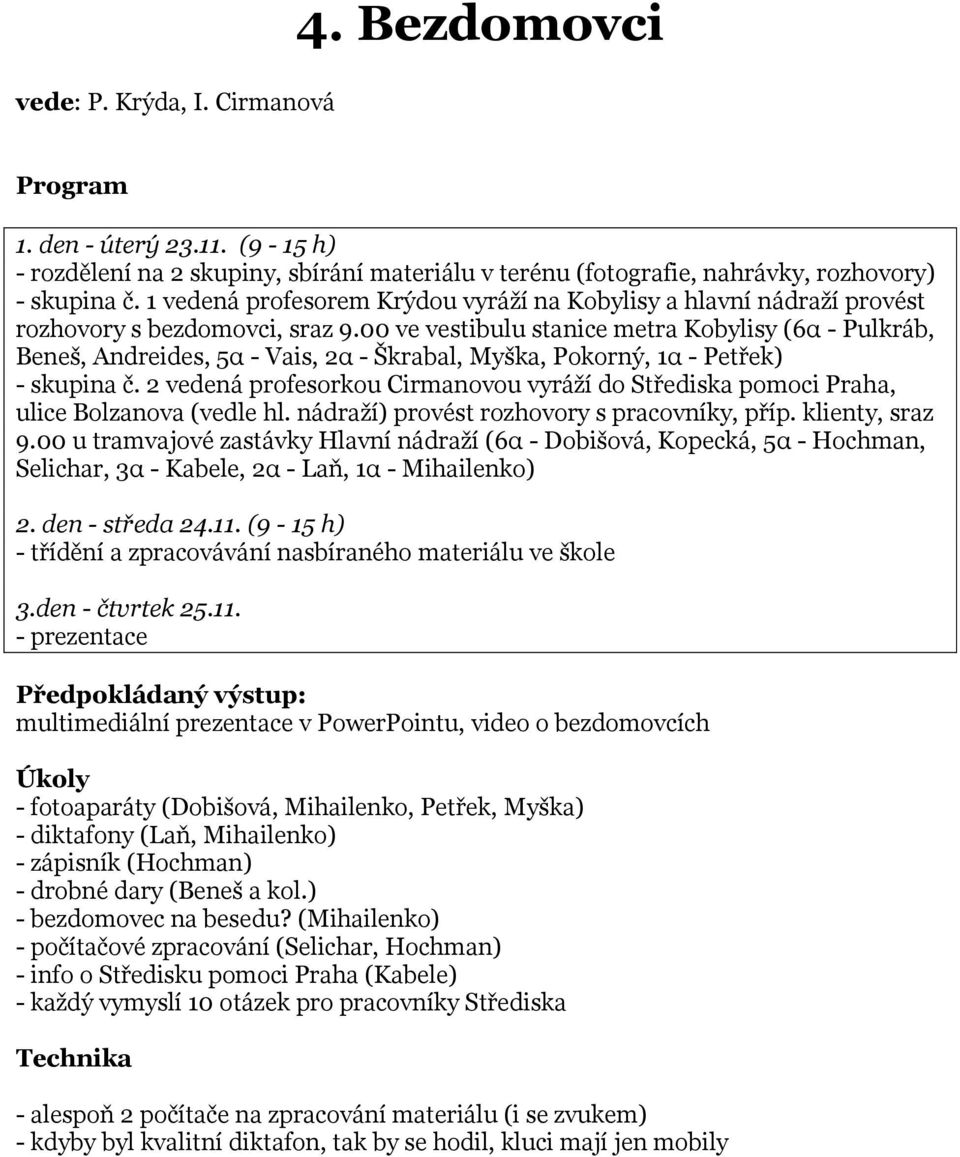 4. Bezdomovci

vede: P. Krýda, I. Cirmanová

Program

1. den - úterý 23.11. (9 - 15 h)
- rozdělení na 2 skupiny, sbírání materiálu v terénu (fotografie, nahrávky, rozhovory)
- skupina č. 1 vedená profesorem Krýdou vyráží na Kobylisy a hlavní nádraží provést rozhovory s bezdomovci, sraz 9.00 ve vestibulu stanice metra Kobylisy (6α - Pulkráb, Beneš, Andreides, 5α - Vais, 2α - Škrabal, Myška, Pokorný, 1α - Petřek)
- skupina č. 2 vedená profesorkou Cirmanovou vyráží do Střediska pomoci Praha, ulice Bolzanova (vedle hl. nádraží) provést rozhovory s pracovníky, příp. klienty, sraz 9.00 u tramvajové zastávky Hlavní nádraží (6α - Dobišová, Kopecká, 5α - Hochman, Selichar, 3α - Kabele, 2α - Laň, 1α - Mihailenko)

2. den - středa 24.11. (9 - 15 h)
- třídění a zpracovávání nasbíraného materiálu ve škole

3.den - čtvrtek 25.11.
- prezentace

Předpokládaný výstup:
multimediální prezentace v PowerPointu, video o bezdomovcích

Úkoly
- fotoaparáty (Dobišová, Mihailenko, Petřek, Myška)
- diktafony (Laň, Mihailenko)
- zápisník (Hochman)
- drobné dary (Beneš a kol.)
- bezdomovec na besedu? (Mihailenko)
- počítačové zpracování (Selichar, Hochman)
- info o Středisku pomoci Praha (Kabele)
- každý vymyslí 10 otázek pro pracovníky Střediska

Technika

- alespoň 2 počítače na zpracování materiálu (i se zvukem)
- kdyby byl kvalitní diktafon, tak by se hodil, kluci mají jen mobily